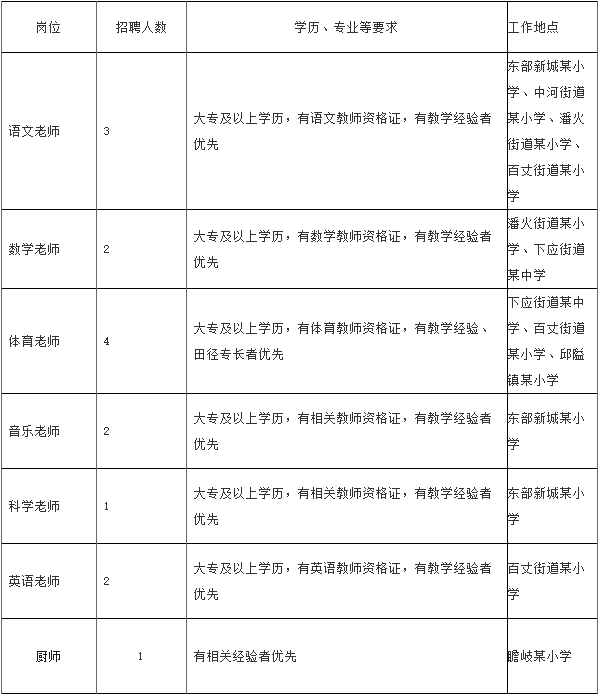 | 岗位 | 招聘人数 | 学历、专业等要求 | 工作地点 |
|---|---|---|---|
| 语文老师 | 3 | 大专及以上学历，有语文教师资格证，有教学经验者优先 | 东部新城某小学、中河街道某小学、潘火街道某小学、百丈街道某小学 |
| 数学老师 | 2 | 大专及以上学历，有数学教师资格证，有教学经验者优先 | 潘火街道某小学、下应街道某中学 |
| 体育老师 | 4 | 大专及以上学历，有体育教师资格证，有教学经验、田径专长者优先 | 下应街道某中学、百丈街道某小学、邱隘镇某小学 |
| 音乐老师 | 2 | 大专及以上学历，有相关教师资格证，有教学经验者优先 | 东部新城某小学 |
| 科学老师 | 1 | 大专及以上学历，有相关教师资格证，有教学经验者优先 | 东部新城某小学 |
| 英语老师 | 2 | 大专及以上学历，有英语教师资格证，有教学经验者优先 | 百丈街道某小学 |
| 厨师 | 1 | 有相关经验者优先 | 瞻岐某小学 |